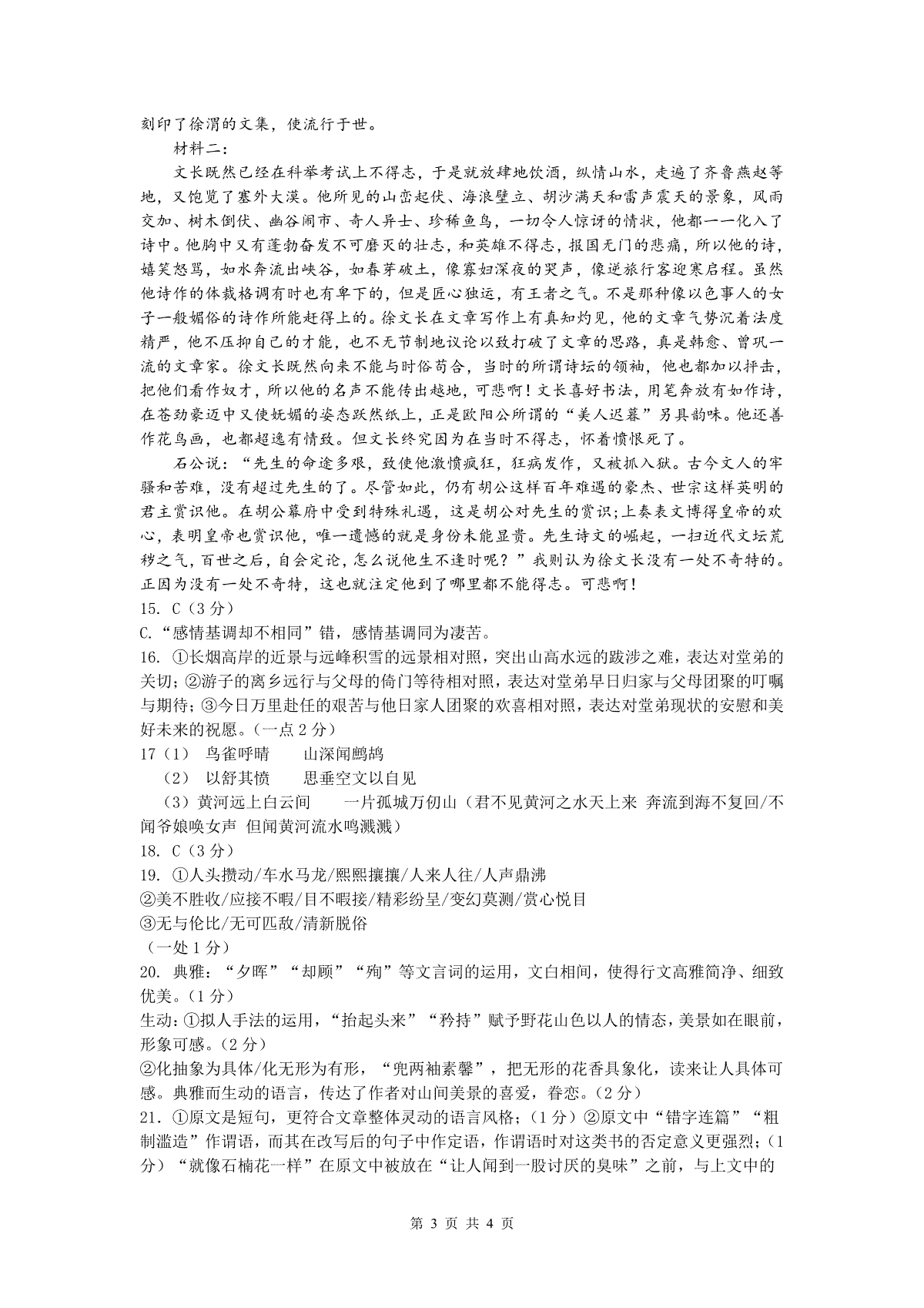 刻印了徐渭的文集，使流行于世。

材料二：

文长既然已经在科举考试上不得志，于是就放肆地饮酒，纵情山水，走遍了齐鲁燕赵等地，又饱览了塞外大漠。他所见的山峦起伏、海浪壁立、胡沙满天和雷声震天的景象，风雨交加、树木倒伏、幽谷闹市、奇人异士、珍稀鱼鸟，一切令人惊讶的情状，他都一一化入了诗中。他胸中又有蓬勃奋发不可磨灭的壮志，和英雄不得志，报国无门的悲痛，所以他的诗，嬉笑怒骂，如水奔流出峡谷，如春芽破土，像寡妇深夜的哭声，像逆旅行客迎寒启程。虽然他诗作的体裁格调有时也有卑下的，但是匠心独运，有王者之气。不是那种像以色事人的女子一般媚俗的诗作所能赶得上的。徐文长在文章写作上有真知灼见，他的文章气势沉着法度精严，他不压抑自己的才能，也不无节制地议论以致打破了文章的思路，真是韩愈、曾巩一流的文章家。徐文长既然向来不能与时俗苟合，当时的所谓诗坛的领袖，他也都加以抨击，把他们看作奴才，所以他的名声不能传出越地，可悲啊！文长喜好书法，用笔奔放有如作诗，在苍劲豪迈中又使妩媚的姿态跃然纸上，正是欧阳公所谓的“美人迟暮”另具韵味。他还善作花鸟画，也都超逸有情致。但文长终究因为在当时不得志，怀着愤恨死了。

石公说：“先生的命途多艰，致使他激愤疯狂，狂病发作，又被抓入狱。古今文人的牢骚和苦难，没有超过先生的了。尽管如此，仍有胡公这样百年难遇的豪杰、世宗这样英明的君主赏识他。在胡公幕府中受到特殊礼遇，这是胡公对先生的赏识；上奏表文博得皇帝的欢心，表明皇帝也赏识他，唯一遗憾的就是身份未能显贵。先生诗文的崛起，一扫近代文坛荒秽之气，百世之后，自会定论，怎么说他生不逢时呢？”我则认为徐文长没有一处不奇特的。正因为没有一处不奇特，这也就注定他到了哪里都不能得志。可悲啊！

15. C（3分）

C.“感情基调却不相同”错，感情基调同为凄苦。

16. ①长烟高岸的近景与远峰积雪的远景相对照，突出山高水远的跋涉之难，表达对堂弟的关切；②游子的离乡远行与父母的倚门等待相对照，表达对堂弟早日归家与父母团聚的叮嘱与期待；③今日万里赴任的艰苦与他日家人团聚的欢喜相对照，表达对堂弟现状的安慰和美好未来的祝愿。（一点2分）

17（1） 鸟雀呼晴　　山深闻鹧鸪

（2） 以舒其愤　　思垂空文以自见

（3）黄河远上白云间　　一片孤城万仞山（君不见黄河之水天上来 奔流到海不复回/不闻爷娘唤女声 但闻黄河流水鸣溅溅）

18. C（3分）

19. ①人头攒动/车水马龙/熙熙攘攘/人来人往/人声鼎沸

②美不胜收/应接不暇/目不暇接/精彩纷呈/变幻莫测/赏心悦目

③无与伦比/无可匹敌/清新脱俗

（一处1分）

20. 典雅：“夕晖”“却顾”“殉”等文言词的运用，文白相间，使得行文高雅简净、细致优美。（1分）

生动：①拟人手法的运用，“抬起头来”“矜持”赋予野花山色以人的情态，美景如在眼前，形象可感。（2分）

②化抽象为具体/化无形为有形，“兜两袖素馨”，把无形的花香具象化，读来让人具体可感。典雅而生动的语言，传达了作者对山间美景的喜爱，眷恋。（2分）

21. ①原文是短句，更符合文章整体灵动的语言风格；（1分）②原文中“错字连篇”“粗制滥造”作谓语，而其在改写后的句子中作定语，作谓语时对这类书的否定意义更强烈；（1分）“就像石楠花一样”在原文中被放在“让人闻到一股讨厌的臭味”之前，与上文中的

第 3 页 共 4 页